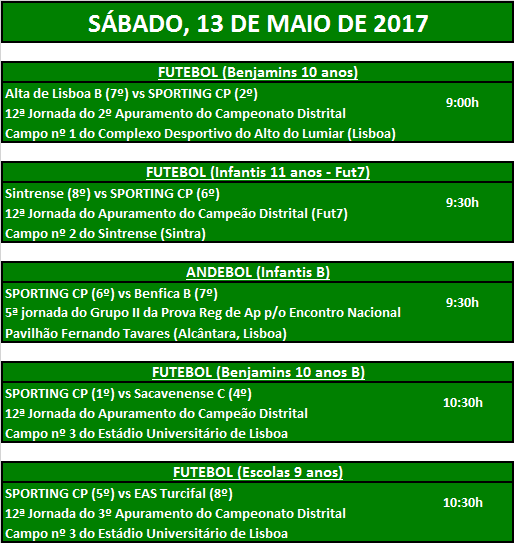 SÁBADO, 13 DE MAIO DE 2017

FUTEBOL (Benjamins 10 anos)

Alta de Lisboa B (7º) vs SPORTING CP (2º)
12ª Jornada do 2º Apuramento do Campeonato Distrital
Campo nº 1 do Complexo Desportivo do Alto do Lumiar (Lisboa)

9:00h

FUTEBOL (Infantis 11 anos - Fut7)

Sintrense (8º) vs SPORTING CP (6º)
12ª Jornada do Apuramento do Campeão Distrital (Fut7)
Campo nº 2 do Sintrense (Sintra)

9:30h

ANDEBOL (Infantis B)

SPORTING CP (6º) vs Benfica B (7º)
5ª jornada do Grupo II da Prova Reg de Ap p/o Encontro Nacional
Pavilhão Fernando Tavares (Alcântara, Lisboa)

9:30h

FUTEBOL (Benjamins 10 anos B)

SPORTING CP (1º) vs Sacavenense C (4º)
12ª Jornada do Apuramento do Campeão Distrital
Campo nº 3 do Estádio Universitário de Lisboa

10:30h

FUTEBOL (Escolas 9 anos)

SPORTING CP (5º) vs EAS Turcifal (8º)
12ª Jornada do 3º Apuramento do Campeonato Distrital
Campo nº 3 do Estádio Universitário de Lisboa

10:30h